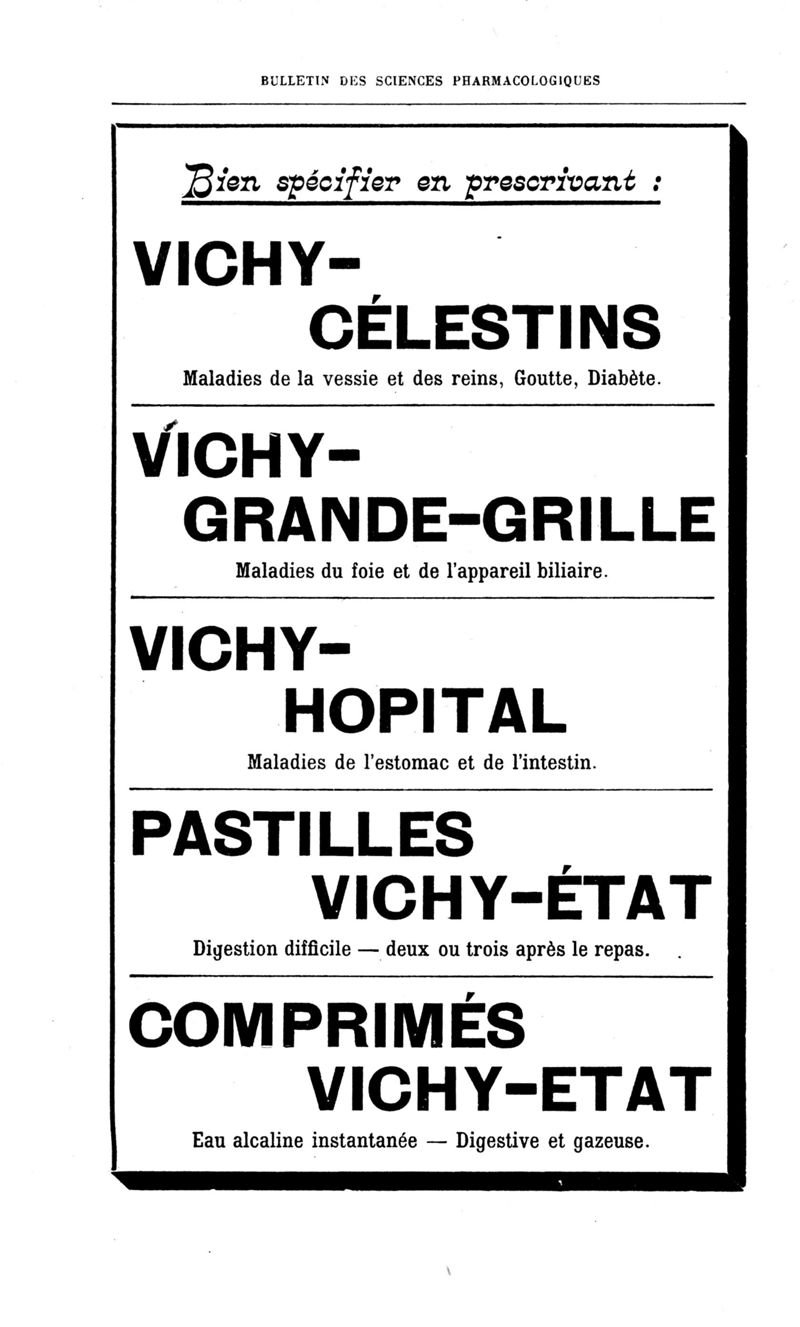 BULLETIN DES SCIENCES PHARMACOLOGIQUES

Bien spécifier en prescrivant :

VICHY-
CÉLESTINS

Maladies de la vessie et des reins, Goutte, Diabète.

VICHY-
GRANDE-GRILLE

Maladies du foie et de l'appareil biliaire.

VICHY-
HOPITAL

Maladies de l'estomac et de l'intestin.

PASTILLES
VICHY-ÉTAT

Digestion difficile — deux ou trois après le repas.

COMPRIMÉS
VICHY-ETAT

Eau alcaline instantanée — Digestive et gazeuse.